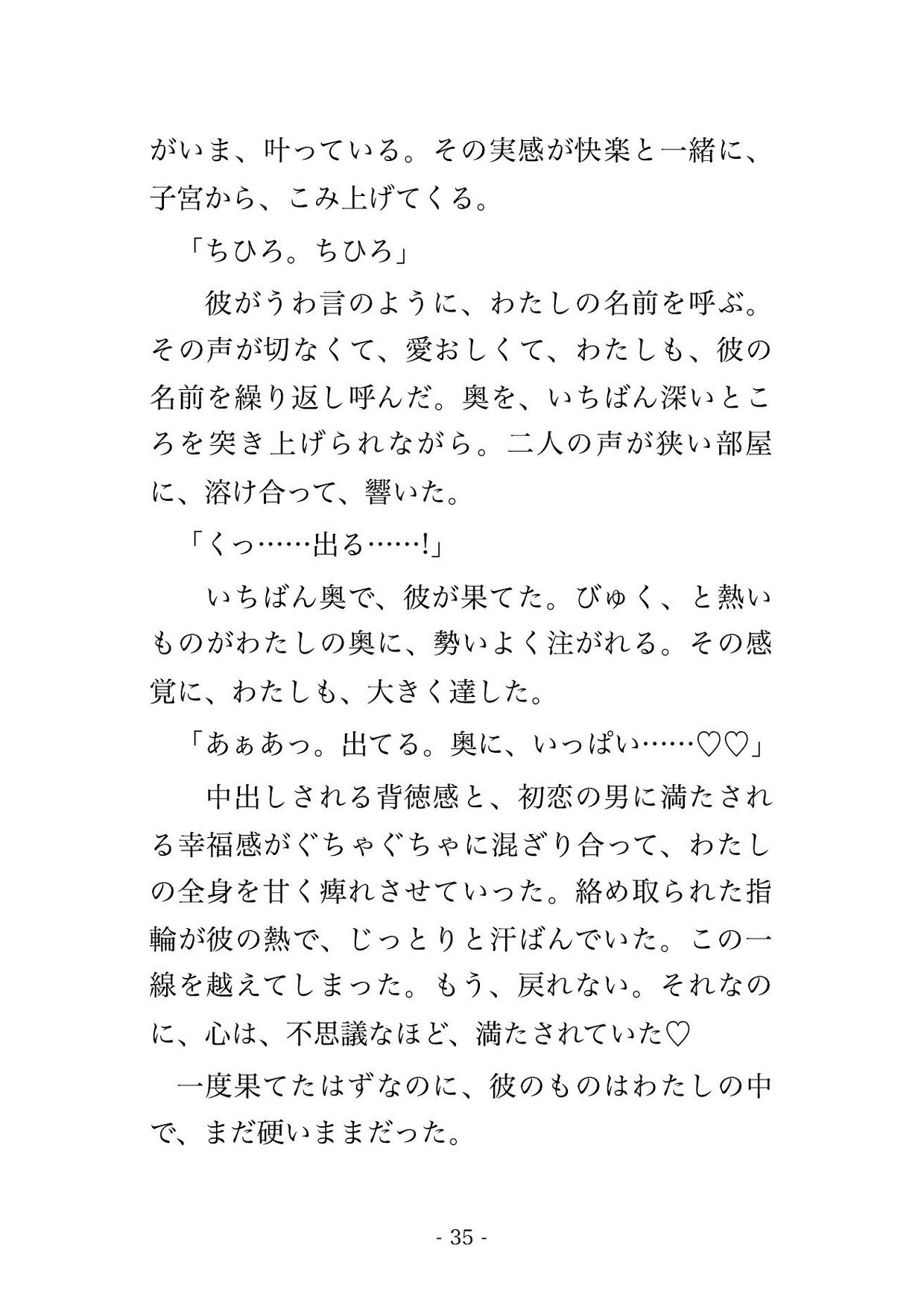 がいま、叶っている。その実感が快楽と一緒に、子宮から、こみ上げてくる。

「ちひろ。ちひろ」

彼がうわ言のように、わたしの名前を呼ぶ。その声が切なくて、愛おしくて、わたしも、彼の名前を繰り返し呼んだ。奥を、いちばん深いところを突き上げられながら。二人の声が狭い部屋に、溶け合って、響いた。

「くっ……出る……!」

いちばん奥で、彼が果てた。びゅく、と熱いものがわたしの奥に、勢いよく注がれる。その感覚に、わたしも、大きく達した。

「あぁあっ。出てる。奥に、いっぱい……♡♡」

中出しされる背徳感と、初恋の男に満たされる幸福感がぐちゃぐちゃに混ざり合って、わたしの全身を甘く痺れさせていった。絡め取られた指輪が彼の熱で、じっとりと汗ばんでいた。この一線を越えてしまった。もう、戻れない。それなのに、心は、不思議なほど、満たされていた♡

一度果てたはずなのに、彼のものはわたしの中で、まだ硬いままだった。

- 35 -